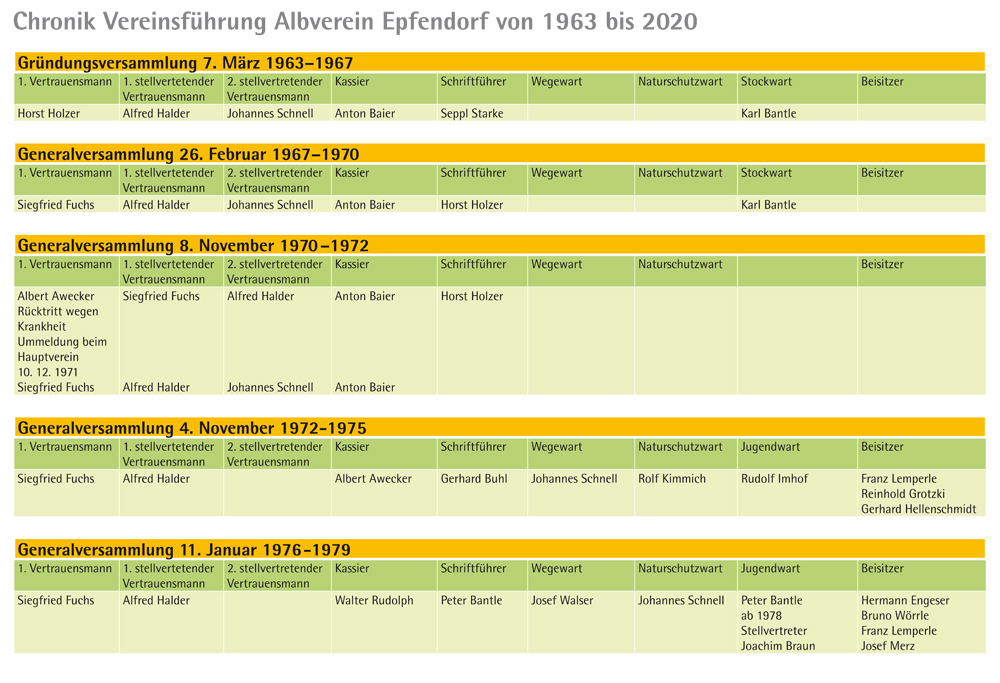 Chronik Vereinsführung Albverein Epfendorf von 1963 bis 2020

Gründungsversammlung 7. März 1963–1967

| 1. Vertrauensmann | 1. stellvertetender Vertrauensmann | 2. stellvertretender Vertrauensmann | Kassier | Schriftführer | Wegewart | Naturschutzwart | Stockwart | Beisitzer |
|---|---|---|---|---|---|---|---|---|
| Horst Holzer | Alfred Halder | Johannes Schnell | Anton Baier | Seppl Starke | | | Karl Bantle | |

Generalversammlung 26. Februar 1967–1970

| 1. Vertrauensmann | 1. stellvertetender Vertrauensmann | 2. stellvertretender Vertrauensmann | Kassier | Schriftführer | Wegewart | Naturschutzwart | Stockwart | Beisitzer |
|---|---|---|---|---|---|---|---|---|
| Siegfried Fuchs | Alfred Halder | Johannes Schnell | Anton Baier | Horst Holzer | | | Karl Bantle | |

Generalversammlung 8. November 1970–1972

| 1. Vertrauensmann | 1. stellvertetender Vertrauensmann | 2. stellvertretender Vertrauensmann | Kassier | Schriftführer | Wegewart | Naturschutzwart | | Beisitzer |
|---|---|---|---|---|---|---|---|---|
| Albert Awecker Rücktritt wegen Krankheit Ummeldung beim Hauptverein 10. 12. 1971 | Siegfried Fuchs | Alfred Halder | Anton Baier | Horst Holzer | | | | |
| Siegfried Fuchs | Alfred Halder | Johannes Schnell | Anton Baier | | | | | |

Generalversammlung 4. November 1972–1975

| 1. Vertrauensmann | 1. stellvertetender Vertrauensmann | 2. stellvertretender Vertrauensmann | Kassier | Schriftführer | Wegewart | Naturschutzwart | Jugendwart | Beisitzer |
|---|---|---|---|---|---|---|---|---|
| Siegfried Fuchs | Alfred Halder | | Albert Awecker | Gerhard Buhl | Johannes Schnell | Rolf Kimmich | Rudolf Imhof | Franz Lemperle Reinhold Grotzki Gerhard Hellenschmidt |

Generalversammlung 11. Januar 1976–1979

| 1. Vertrauensmann | 1. stellvertetender Vertrauensmann | 2. stellvertretender Vertrauensmann | Kassier | Schriftführer | Wegewart | Naturschutzwart | Jugendwart | Beisitzer |
|---|---|---|---|---|---|---|---|---|
| Siegfried Fuchs | Alfred Halder | | Walter Rudolph | Peter Bantle | Josef Walser | Johannes Schnell | Peter Bantle ab 1978 Stellvertreter Joachim Braun | Hermann Engeser Bruno Wörrle Franz Lemperle Josef Merz |